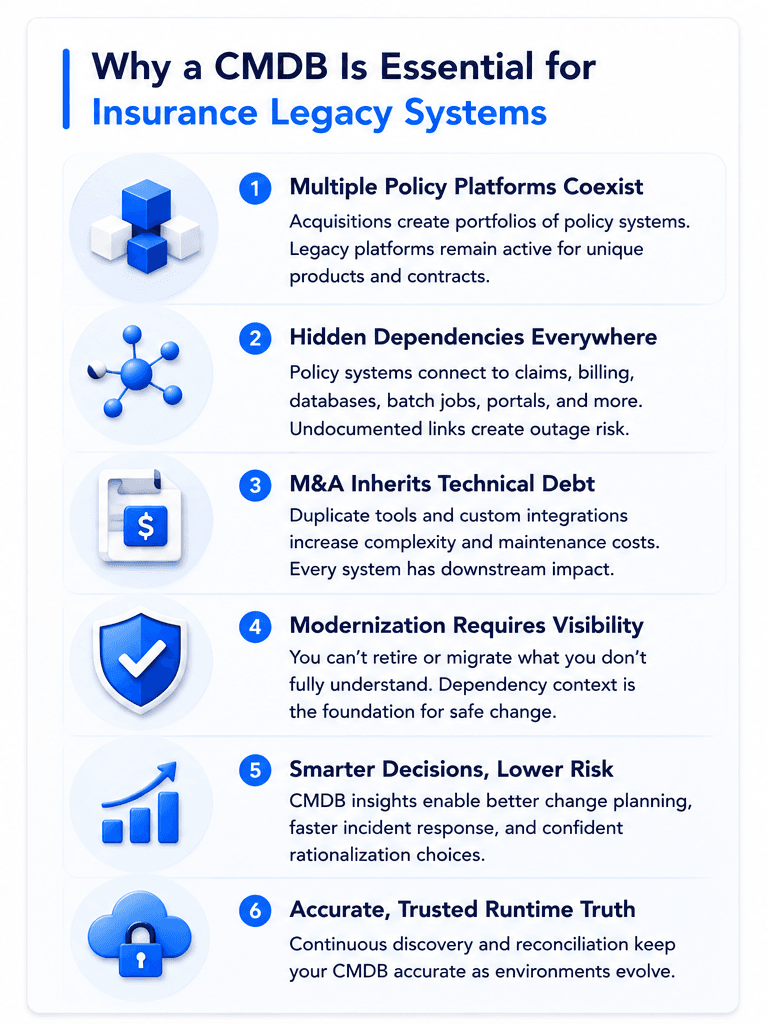 Why a CMDB Is Essential for Insurance Legacy Systems

1 Multiple Policy Platforms Coexist
Acquisitions create portfolios of policy systems. Legacy platforms remain active for unique products and contracts.

2 Hidden Dependencies Everywhere
Policy systems connect to claims, billing, databases, batch jobs, portals, and more. Undocumented links create outage risk.

$

3 M&A Inherits Technical Debt
Duplicate tools and custom integrations increase complexity and maintenance costs. Every system has downstream impact.

4 Modernization Requires Visibility
You can't retire or migrate what you don't fully understand. Dependency context is the foundation for safe change.

5 Smarter Decisions, Lower Risk
CMDB insights enable better change planning, faster incident response, and confident rationalization choices.

6 Accurate, Trusted Runtime Truth
Continuous discovery and reconciliation keep your CMDB accurate as environments evolve.